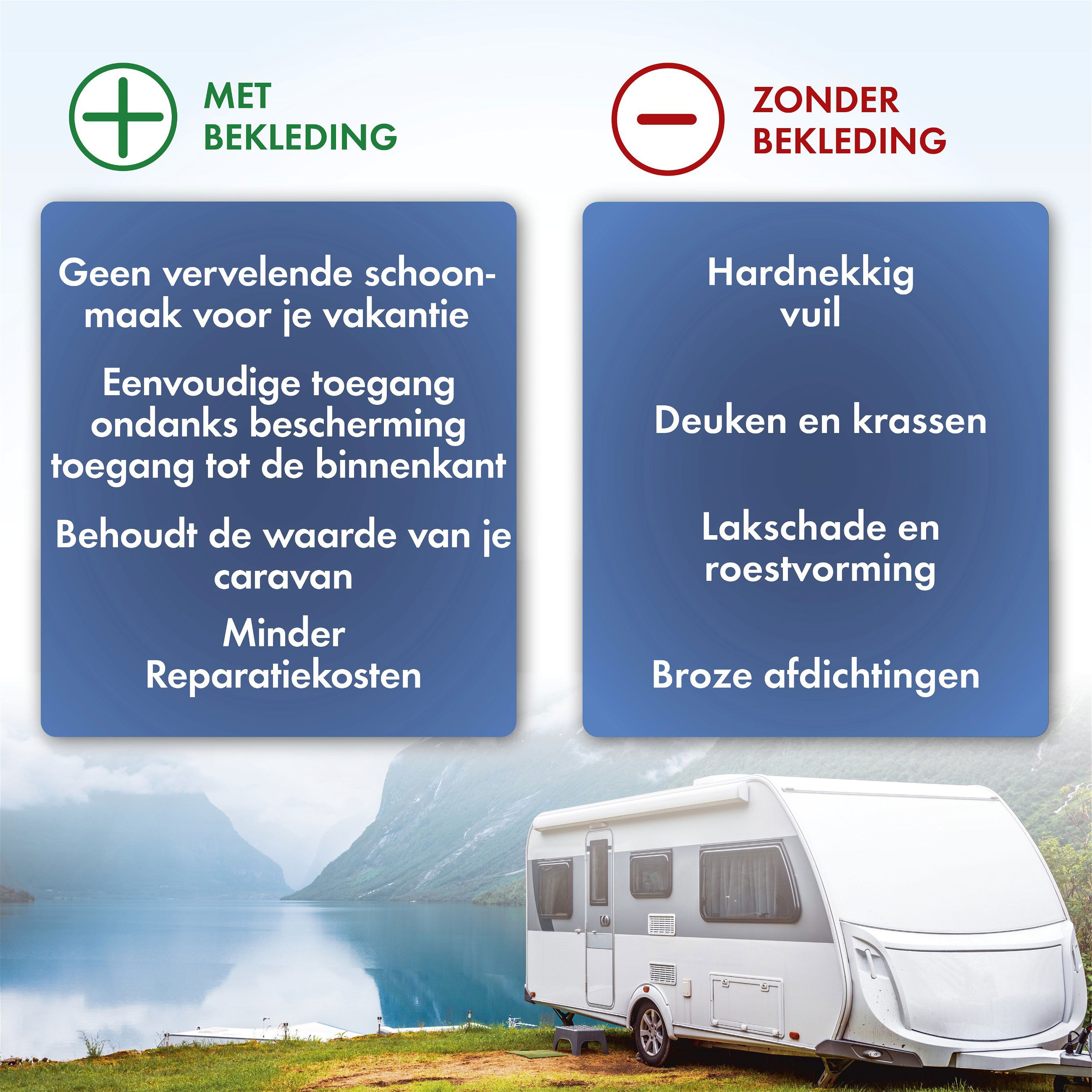 MET BEKLEDING

Geen vervelende schoonmaak voor je vakantie

Eenvoudige toegang ondanks bescherming toegang tot de binnenkant

Behoudt de waarde van je caravan

Minder Reparatiekosten

ZONDER BEKLEDING

Hardnekkig vuil

Deuken en krassen

Lakschade en roestvorming

Broze afdichtingen